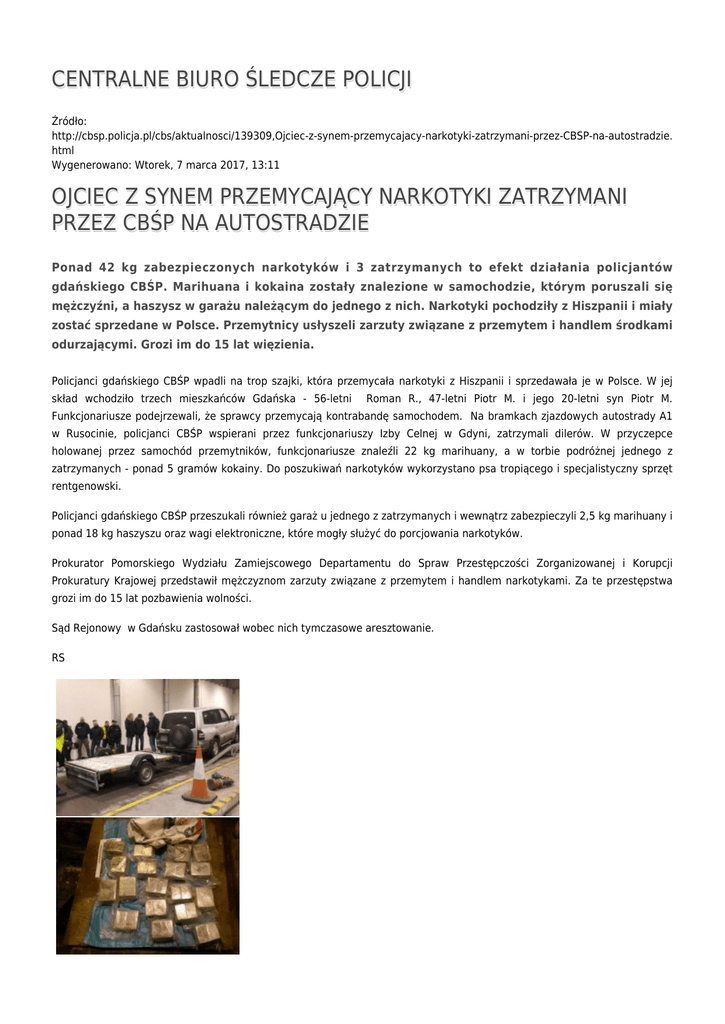 CENTRALNE BIURO ŚLEDCZE POLICJI

Źródło: http://cbsp.policja.pl/cbs/aktualnosci/139309,Ojciec-z-synem-przemycajacy-narkotyki-zatrzymani-przez-CBSP-na-autostradzie.html
Wygenerowano: Wtorek, 7 marca 2017, 13:11

OJCIEC Z SYNEM PRZEMYCAJĄCY NARKOTYKI ZATRZYMANI PRZEZ CBŚP NA AUTOSTRADZIE

Ponad 42 kg zabezpieczonych narkotyków i 3 zatrzymanych to efekt działania policjantów gdańskiego CBŚP. Marihuana i kokaina zostały znalezione w samochodzie, którym poruszali się mężczyźni, a haszysz w garażu należącym do jednego z nich. Narkotyki pochodziły z Hiszpanii i miały zostać sprzedane w Polsce. Przemytnicy usłyszeli zarzuty związane z przemytem i handlem środkami odurzającymi. Grozi im do 15 lat więzienia.

Policjanci gdańskiego CBŚP wpadli na trop szajki, która przemycała narkotyki z Hiszpanii i sprzedawała je w Polsce. W jej skład wchodziło trzech mieszkańców Gdańska - 56-letni Roman R., 47-letni Piotr M. i jego 20-letni syn Piotr M. Funkcjonariusze podejrzewali, że sprawcy przemycają kontrabandę samochodem. Na bramkach zjazdowych autostrady A1 w Rusocinie, policjanci CBŚP wspierani przez funkcjonariuszy Izby Celnej w Gdyni, zatrzymali dilerów. W przyczepce holowanej przez samochód przemytników, funkcjonariusze znaleźli 22 kg marihuany, a w torbie podróżnej jednego z zatrzymanych - ponad 5 gramów kokainy. Do poszukiwań narkotyków wykorzystano psa tropiącego i specjalistyczny sprzęt rentgenowski.

Policjanci gdańskiego CBŚP przeszukali również garaż u jednego z zatrzymanych i wewnątrz zabezpieczyli 2,5 kg marihuany i ponad 18 kg haszyszu oraz wagi elektroniczne, które mogły służyć do porcjowania narkotyków.

Prokurator Pomorskiego Wydziału Zamiejscowego Departamentu do Spraw Przestępczości Zorganizowanej i Korupcji Prokuratury Krajowej przedstawił mężczyznom zarzuty związane z przemytem i handlem narkotykami. Za te przestępstwa grozi im do 15 lat pozbawienia wolności.

Sąd Rejonowy w Gdańsku zastosował wobec nich tymczasowe aresztowanie.

RS